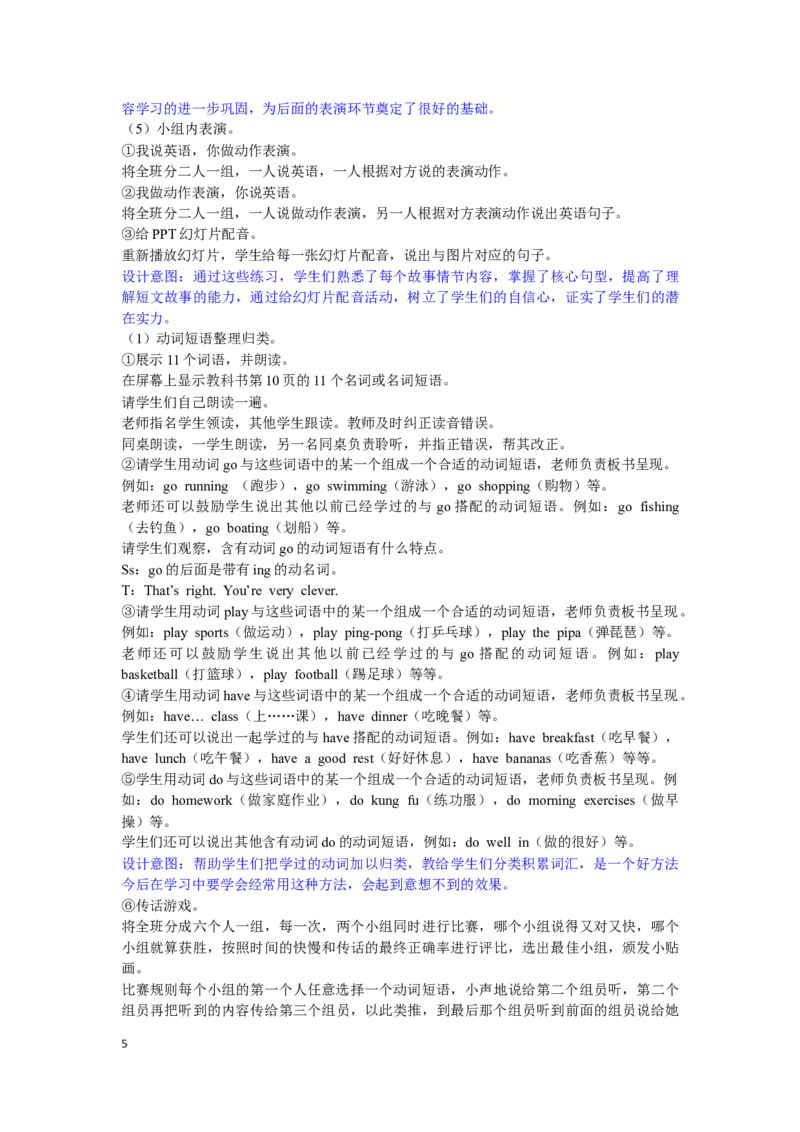 容学习的进一步巩固，为后面的表演环节奠定了很好的基础。
（5）小组内表演。
①我说英语，你做动作表演。
将全班分二人一组，一人说英语，一人根据对方说的表演动作。
②我做动作表演，你说英语。
将全班分二人一组，一人说做动作表演，另一人根据对方表演动作说出英语句子。
③给 PPT 幻灯片配音。
重新播放幻灯片，学生给每一张幻灯片配音，说出与图片对应的句子。
设计意图：通过这些练习，学生们熟悉了每个故事情节内容，掌握了核心句型，提高了理解短文故事的能力，通过给幻灯片配音活动，树立了学生们的自信心，证实了学生们的潜在实力。
（1）动词短语整理归类。
①展示 11 个词语，并朗读。
在屏幕上显示教科书第 10 页的 11 个名词或名词短语。
请学生们自己朗读一遍。
老师指名学生领读，其他学生跟读。教师及时纠正读音错误。
同桌朗读，一学生朗读，另一名同桌负责聆听，并指正错误，帮其改正。
②请学生用动词 go 与这些词语中的某一个组成一个合适的动词短语，老师负责板书呈现。
例如：go running （跑步），go swimming（游泳），go shopping（购物）等。
老师还可以鼓励学生说出其他以前已经学过的与 go 搭配的动词短语。例如：go fishing（去钓鱼），go boating（划船）等。
请学生们观察，含有动词 go 的动词短语有什么特点。
Ss：go 的后面是带有 ing 的动名词。
T：That's right. You're very clever.
③请学生用动词 play 与这些词语中的某一个组成一个合适的动词短语，老师负责板书呈现。
例如：play sports（做运动），play ping-pong（打乒乓球），play the pipa（弹琵琶）等。
老师还可以鼓励学生说出其他以前已经学过的与 go 搭配的动词短语。例如：play basketball（打篮球），play football（踢足球）等等。
④请学生用动词 have 与这些词语中的某一个组成一个合适的动词短语，老师负责板书呈现。
例如：have… class（上……课），have dinner（吃晚餐）等。
学生们还可以说出一起学过的与 have 搭配的动词短语。例如：have breakfast（吃早餐），have lunch（吃午餐），have a good rest（好好休息），have bananas（吃香蕉）等等。
⑤学生用动词 do 与这些词语中的某一个组成一个合适的动词短语，老师负责板书呈现。例如：do homework（做家庭作业），do kung fu（练功服），do morning exercises（做早操）等。
学生们还可以说出其他含有动词 do 的动词短语，例如：do well in（做的很好）等。
设计意图：帮助学生们把学过的动词加以归类，教给学生们分类积累词汇，是一个好方法今后在学习中要学会经常用这种方法，会起到意想不到的效果。
⑥传话游戏。
将全班分成六个人一组，每一次，两个小组同时进行比赛，哪个小组说得又对又快，哪个小组就算获胜，按照时间的快慢和传话的最终正确率进行评比，选出最佳小组，颁发小贴画。
比赛规则每个小组的第一个人任意选择一个动词短语，小声地说给第二个组员听，第二个组员再把听到的内容传给第三个组员，以此类推，到最后那个组员听到前面的组员说给她
5